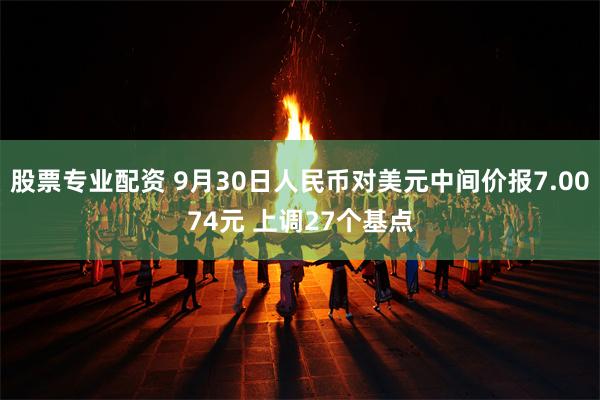 股票专业配资 9月30日人民币对美元中间价报7.0074元 上调27个基点